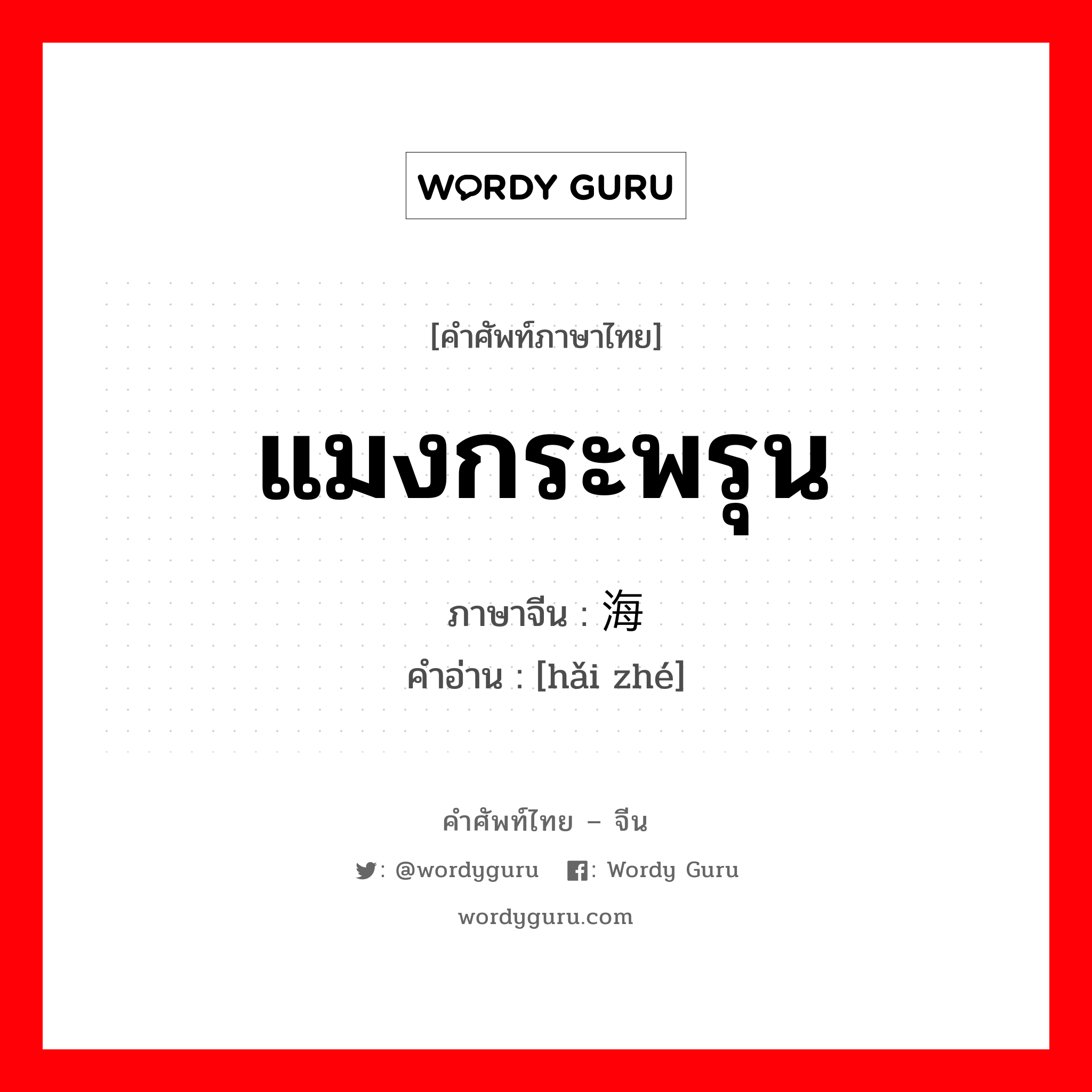 WORDY GURU

[คำศัพท์ภาษาไทย]

แมงกระพรุน

ภาษาจีน : 海

คำอ่าน : [hǎi zhé]

คำศัพท์ไทย – จีน

: @wordyguru : Wordy Guru

wordyguru.com